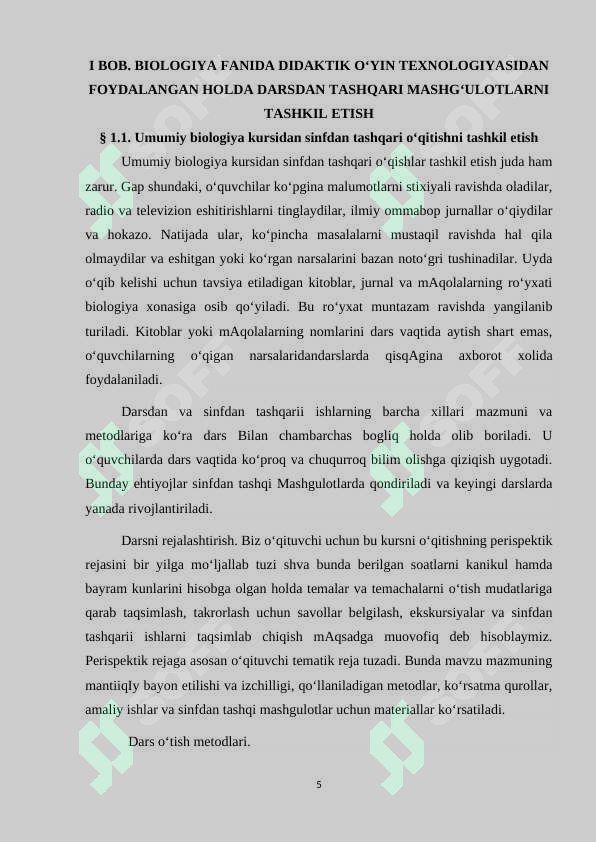 I BOB. BIOLOGIYA FANIDA DIDAKTIK O‘YIN TEXNOLOGIYASIDAN FOYDALANGAN HOLDA DARSDAN TASHQARI MASHG‘ULOTLARNI TASHKIL ETISH

§ 1.1. Umumiy biologiya kursidan sinfdan tashqari o‘qitishni tashkil etish

Umumiy biologiya kursidan sinfdan tashqari o‘qishlar tashkil etish juda ham zarur. Gap shundaki, o‘quvchilar ko‘pgina malumotlarni stixiyali ravishda oladilar, radio va televizion eshitirishlarni tinglaydilar, ilmiy ommabop jurnallar o‘qiydilar va hokazo. Natijada ular, ko‘pincha masalalarni mustaqil ravishda hal qila olmaydilar va eshitgan yoki ko‘rgan narsalarini bazan noto‘gri tushinadilar. Uyda o‘qib kelishi uchun tavsiya etiladigan kitoblar, jurnal va mAqolalarning ro‘yxati biologiya xonasiga osib qo‘yiladi. Bu ro‘yxat muntazam ravishda yangilanib turiladi. Kitoblar yoki mAqolalarning nomlarini dars vaqtida aytish shart emas, o‘quvchilarning o‘qigan narsalaridandarslarda qisqAgina axborot xolida foydalaniladi.

Darsdan va sinfdan tashqarii ishlarning barcha xillari mazmuni va metodlariga ko‘ra dars Bilan chambarchas bogliq holda olib boriladi. U o‘quvchilarda dars vaqtida ko‘proq va chuqurroq bilim olishga qiziqish uygotadi. Bunday ehtiyojlar sinfdan tashqi Mashgulotlarda qondiriladi va keyingi darslarda yanada rivojlantiriladi.

Darsni rejalashtirish. Biz o‘qituvchi uchun bu kursni o‘qitishning perispektik rejasini bir yilga mo‘ljallab tuzi shva bunda berilgan soatlarni kanikul hamda bayram kunlarini hisobga olgan holda temalar va temachalarni o‘tish mudatlariga qarab taqsimlash, takrorlash uchun savollar belgilash, ekskursiyalar va sinfdan tashqarii ishlarni taqsimlab chiqish mAqsadga muovofiq deb hisoblaymiz. Perispektik rejaga asosan o‘qituvchi tematik reja tuzadi. Bunda mavzu mazmuning mantiiqIy bayon etilishi va izchilligi, qo‘llaniladigan metodlar, ko‘rsatma qurollar, amaliy ishlar va sinfdan tashqi mashgulotlar uchun materiallar ko‘rsatiladi.

Dars o‘tish metodlari.

5